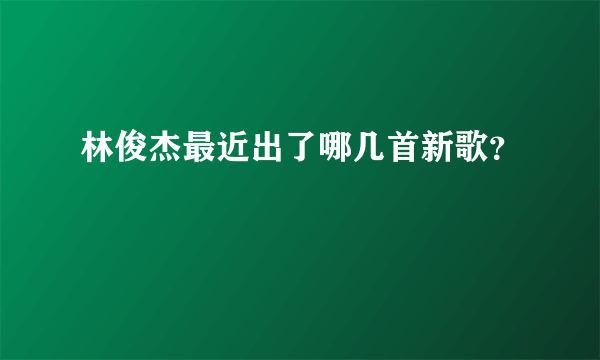 林俊杰最近出了哪几首新歌?